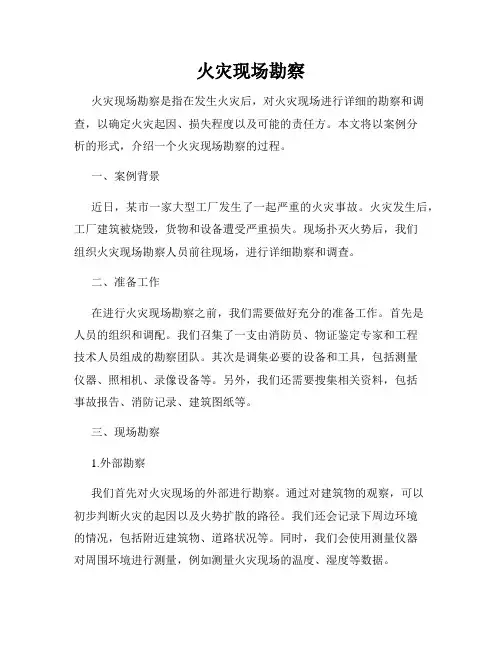 火灾现场勘察

火灾现场勘察是指在发生火灾后，对火灾现场进行详细的勘察和调查，以确定火灾起因、损失程度以及可能的责任方。本文将以案例分析的形式，介绍一个火灾现场勘察的过程。

一、案例背景

近日，某市一家大型工厂发生了一起严重的火灾事故。火灾发生后，工厂建筑被烧毁，货物和设备遭受严重损失。现场扑灭火势后，我们组织火灾现场勘察人员前往现场，进行详细勘察和调查。

二、准备工作

在进行火灾现场勘察之前，我们需要做好充分的准备工作。首先是人员的组织和调配。我们召集了一支由消防员、物证鉴定专家和工程技术人员组成的勘察团队。其次是调集必要的设备和工具，包括测量仪器、照相机、录像设备等。另外，我们还需要搜集相关资料，包括事故报告、消防记录、建筑图纸等。

三、现场勘察

1.外部勘察

我们首先对火灾现场的外部进行勘察。通过对建筑物的观察，可以初步判断火灾的起因以及火势扩散的路径。我们还会记录下周边环境的情况，包括附近建筑物、道路状况等。同时，我们会使用测量仪器对周围环境进行测量，例如测量火灾现场的温度、湿度等数据。